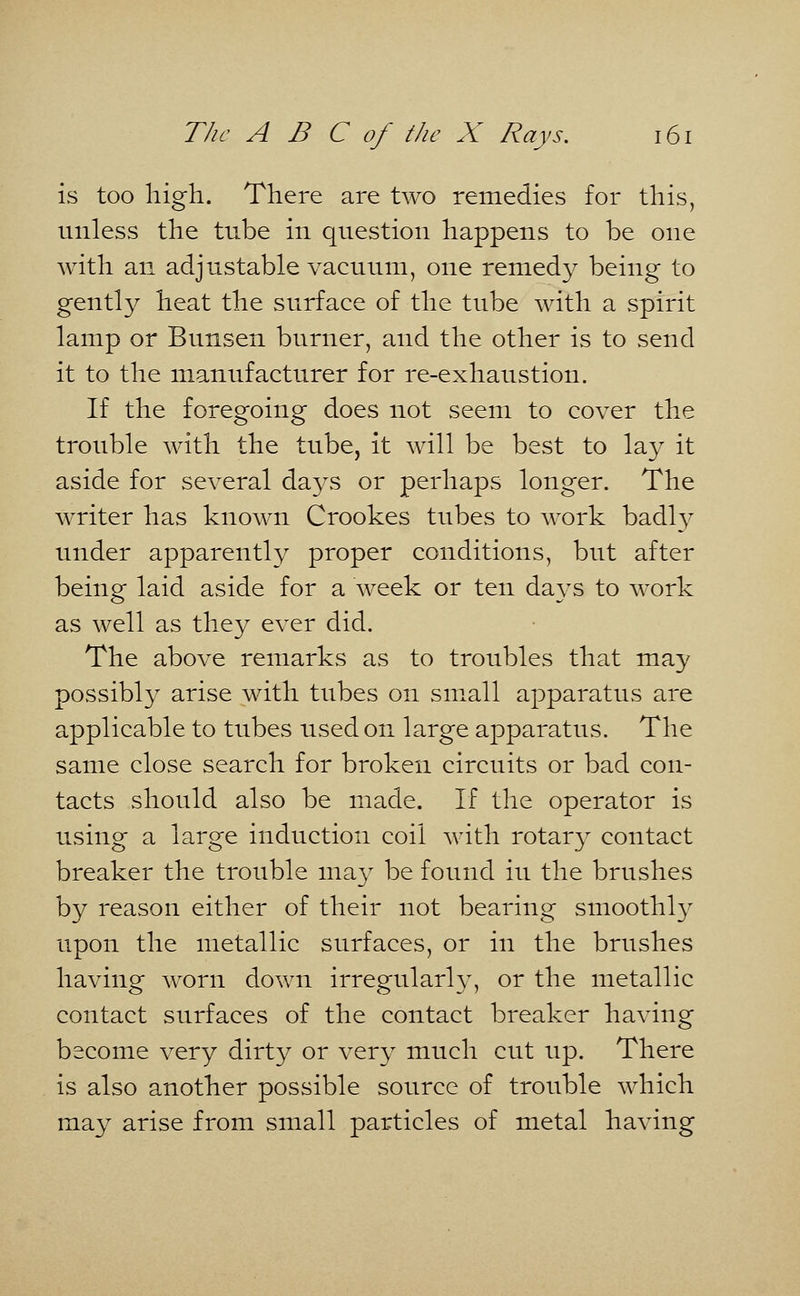 The A B C of the X Rays. 161

is too high. There are two remedies for this, unless the tube in question happens to be one with an adjustable vacuum, one remedy being to gently heat the surface of the tube with a spirit lamp or Bunsen burner, and the other is to send it to the manufacturer for re-exhaustion.

If the foregoing does not seem to cover the trouble with the tube, it will be best to lay it aside for several days or perhaps longer. The writer has known Crookes tubes to work badly under apparently proper conditions, but after being laid aside for a week or ten days to work as well as they ever did.

The above remarks as to troubles that may possibly arise with tubes on small apparatus are applicable to tubes used on large apparatus. The same close search for broken circuits or bad contacts should also be made. If the operator is using a large induction coil with rotary contact breaker the trouble may be found in the brushes by reason either of their not bearing smoothly upon the metallic surfaces, or in the brushes having worn down irregularly, or the metallic contact surfaces of the contact breaker having become very dirty or very much cut up. There is also another possible source of trouble which may arise from small particles of metal having